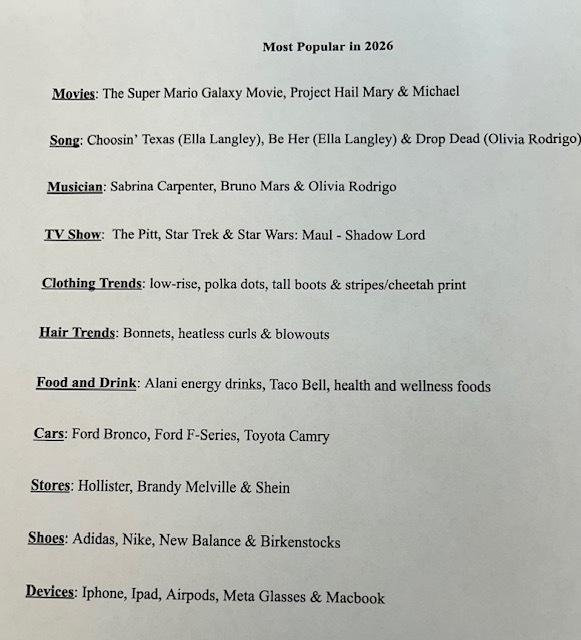 Most Popular in 2026

Movies: The Super Mario Galaxy Movie, Project Hail Mary & Michael

Song: Choosin' Texas (Ella Langley), Be Her (Ella Langley) & Drop Dead (Olivia Rodrigo)

Musician: Sabrina Carpenter, Bruno Mars & Olivia Rodrigo

TV Show: The Pitt, Star Trek & Star Wars: Maul - Shadow Lord

Clothing Trends: low-rise, polka dots, tall boots & stripes/cheetah print

Hair Trends: Bonnets, heatless curls & blowouts

Food and Drink: Alani energy drinks, Taco Bell, health and wellness foods

Cars: Ford Bronco, Ford F-Series, Toyota Camry

Stores: Hollister, Brandy Melville & Shein

Shoes: Adidas, Nike, New Balance & Birkenstocks

Devices: Iphone, Ipad, Airpods, Meta Glasses & Macbook